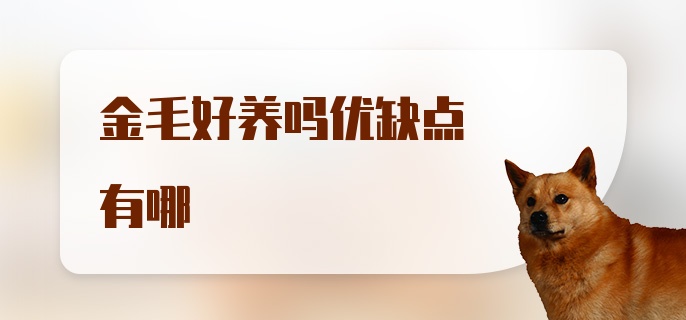 金毛好养吗优缺点有哪